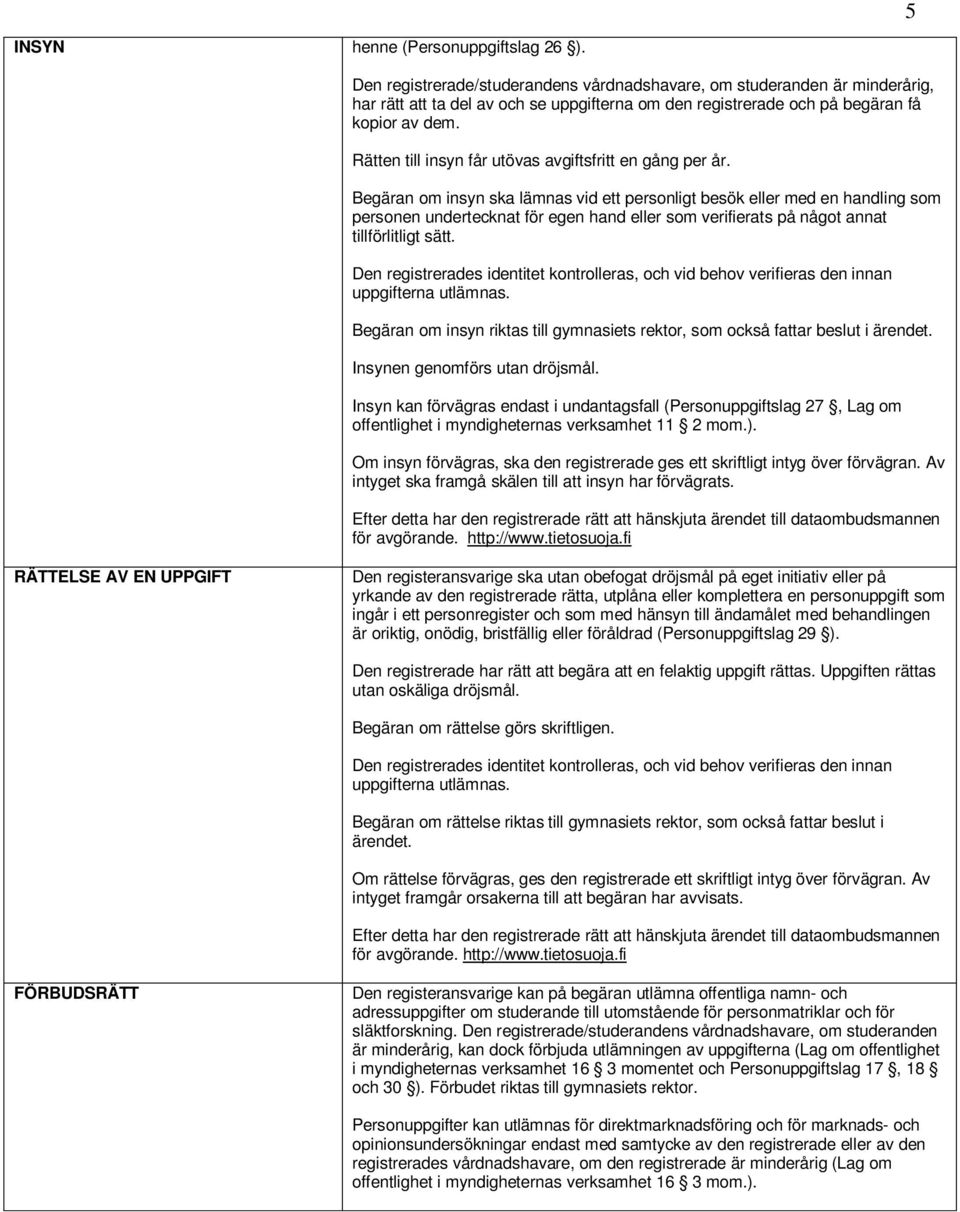 5

| INSYN | henne (Personuppgiftslag 26 §).<br><br>Den registrerade/studerandens vårdnadshavare, om studeranden är minderårig, har rätt att ta del av och se uppgifterna om den registrerade och på begäran få kopior av dem.<br><br>Rätten till insyn får utövas avgiftsfritt en gång per år.<br><br>Begäran om insyn ska lämnas vid ett personligt besök eller med en handling som personen undertecknat för egen hand eller som verifierats på något annat tillförlitligt sätt.<br><br>Den registrerades identitet kontrolleras, och vid behov verifieras den innan uppgifterna utlämnas.<br><br>Begäran om insyn riktas till gymnasiets rektor, som också fattar beslut i ärendet.<br><br>Insynen genomförs utan dröjsmål.<br><br>Insyn kan förvägras endast i undantagsfall (Personuppgiftslag 27 §, Lag om offentlighet i myndigheternas verksamhet 11 § 2 mom.).<br><br>Om insyn förvägras, ska den registrerade ges ett skriftligt intyg över förvägran. Av intyget ska framgå skälen till att insyn har förvägrats.<br><br>Efter detta har den registrerade rätt att hänskjuta ärendet till dataombudsmannen för avgörande. http://www.tietosuoja.fi |
|---|---|
| RÄTTELSE AV EN UPPGIFT | Den registeransvarige ska utan obefogat dröjsmål på eget initiativ eller på yrkande av den registrerade rätta, utplåna eller komplettera en personuppgift som ingår i ett personregister och som med hänsyn till ändamålet med behandlingen är oriktig, onödig, bristfällig eller föråldrad (Personuppgiftslag 29 §).<br><br>Den registrerade har rätt att begära att en felaktig uppgift rättas. Uppgiften rättas utan oskäliga dröjsmål.<br><br>Begäran om rättelse görs skriftligen.<br><br>Den registrerades identitet kontrolleras, och vid behov verifieras den innan uppgifterna utlämnas.<br><br>Begäran om rättelse riktas till gymnasiets rektor, som också fattar beslut i ärendet.<br><br>Om rättelse förvägras, ges den registrerade ett skriftligt intyg över förvägran. Av intyget framgår orsakerna till att begäran har avvisats.<br><br>Efter detta har den registrerade rätt att hänskjuta ärendet till dataombudsmannen för avgörande. http://www.tietosuoja.fi |
| FÖRBUDSRÄTT | Den registeransvarige kan på begäran utlämna offentliga namn- och adressuppgifter om studerande till utomstående för personmatriklar och för släktforskning. Den registrerade/studerandens vårdnadshavare, om studeranden är minderårig, kan dock förbjuda utlämningen av uppgifterna (Lag om offentlighet i myndigheternas verksamhet 16 § 3 momentet och Personuppgiftslag 17 §, 18 § och 30 §). Förbudet riktas till gymnasiets rektor.<br><br>Personuppgifter kan utlämnas för direktmarknadsföring och för marknads- och opinionsundersökningar endast med samtycke av den registrerade eller av den registrerades vårdnadshavare, om den registrerade är minderårig (Lag om offentlighet i myndigheternas verksamhet 16 § 3 mom.). |